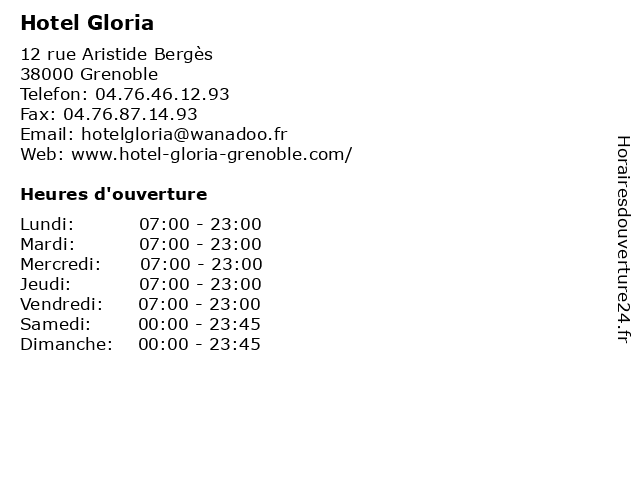 Hotel Gloria

12 rue Aristide Bergès
38000 Grenoble
Telefon: 04.76.46.12.93
Fax: 04.76.87.14.93
Email: hotelgloria@wanadoo.fr
Web: www.hotel-gloria-grenoble.com/

Heures d'ouverture

Lundi: 07:00 - 23:00
Mardi: 07:00 - 23:00
Mercredi: 07:00 - 23:00
Jeudi: 07:00 - 23:00
Vendredi: 07:00 - 23:00
Samedi: 00:00 - 23:45
Dimanche: 00:00 - 23:45

Horairesdouverture24.fr